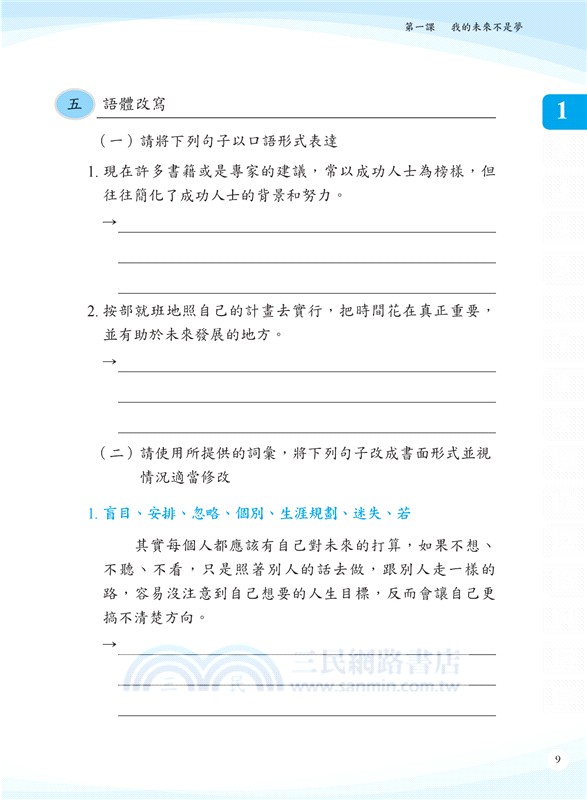 第一課　我的未來不是夢

1

五　語體改寫

（一）請將下列句子以口語形式表達

1. 現在許多書籍或是專家的建議，常以成功人士為榜樣，但往往簡化了成功人士的背景和努力。

→

2. 按部就班地照自己的計畫去實行，把時間花在真正重要，並有助於未來發展的地方。

→

（二）請使用所提供的詞彙，將下列句子改成書面形式並視情況適當修改

1. 盲目、安排、忽略、個別、生涯規劃、迷失、若

其實每個人都應該有自己對未來的打算，如果不想、不聽、不看，只是照著別人的話去做，跟別人走一樣的路，容易沒注意到自己想要的人生目標，反而會讓自己更搞不清楚方向。

→

三民網路書店
www.sanmin.com.tw

9